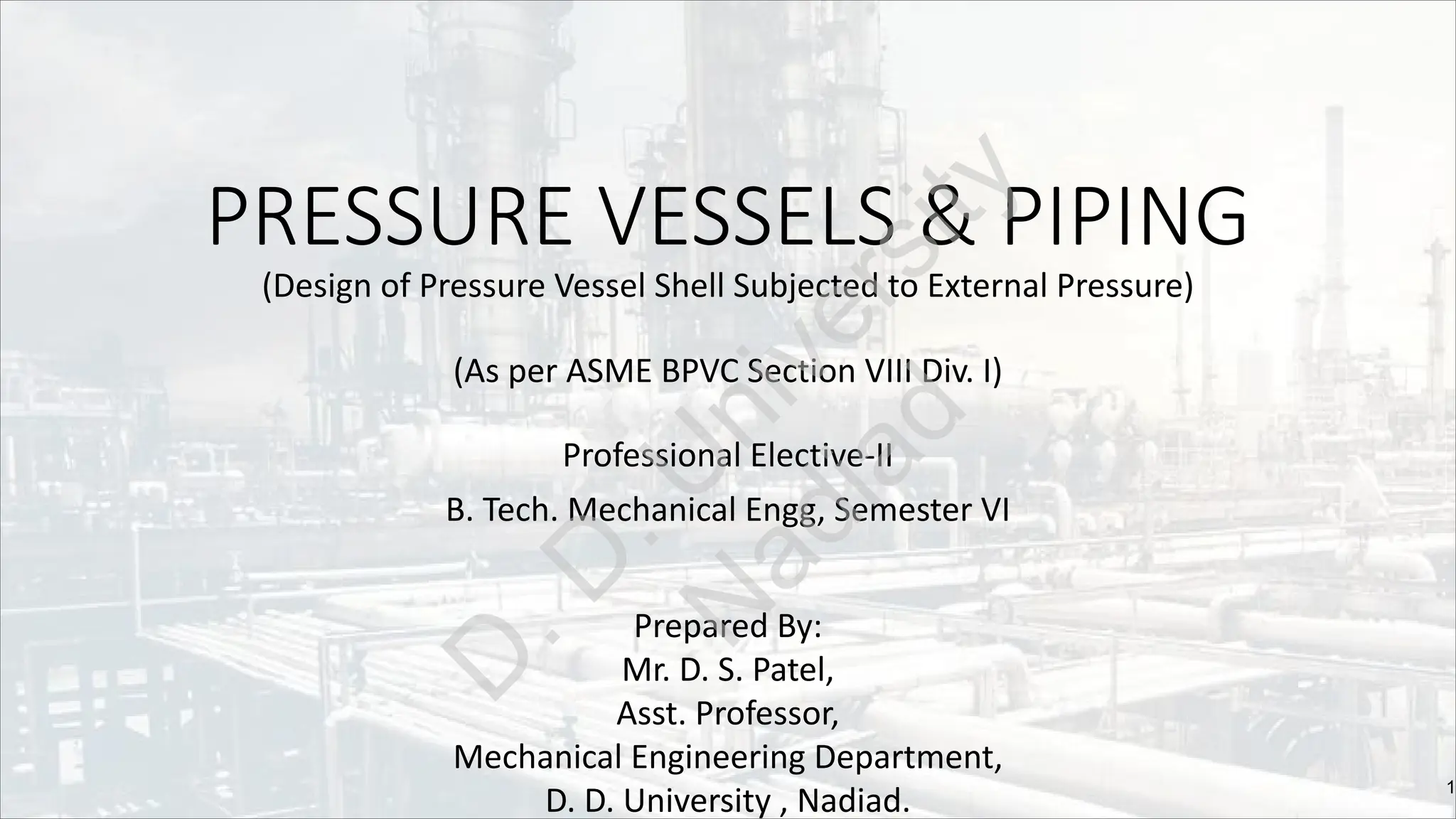 PRESSURE VESSELS & PIPING

(Design of Pressure Vessel Shell Subjected to External Pressure)

(As per ASME BPVC Section VIII Div. I)

Professional Elective-II

B. Tech. Mechanical Engg, Semester VI

Prepared By:
Mr. D. S. Patel,
Asst. Professor,
Mechanical Engineering Department,
D. D. University , Nadiad.

D. D. University
Nadiad

1